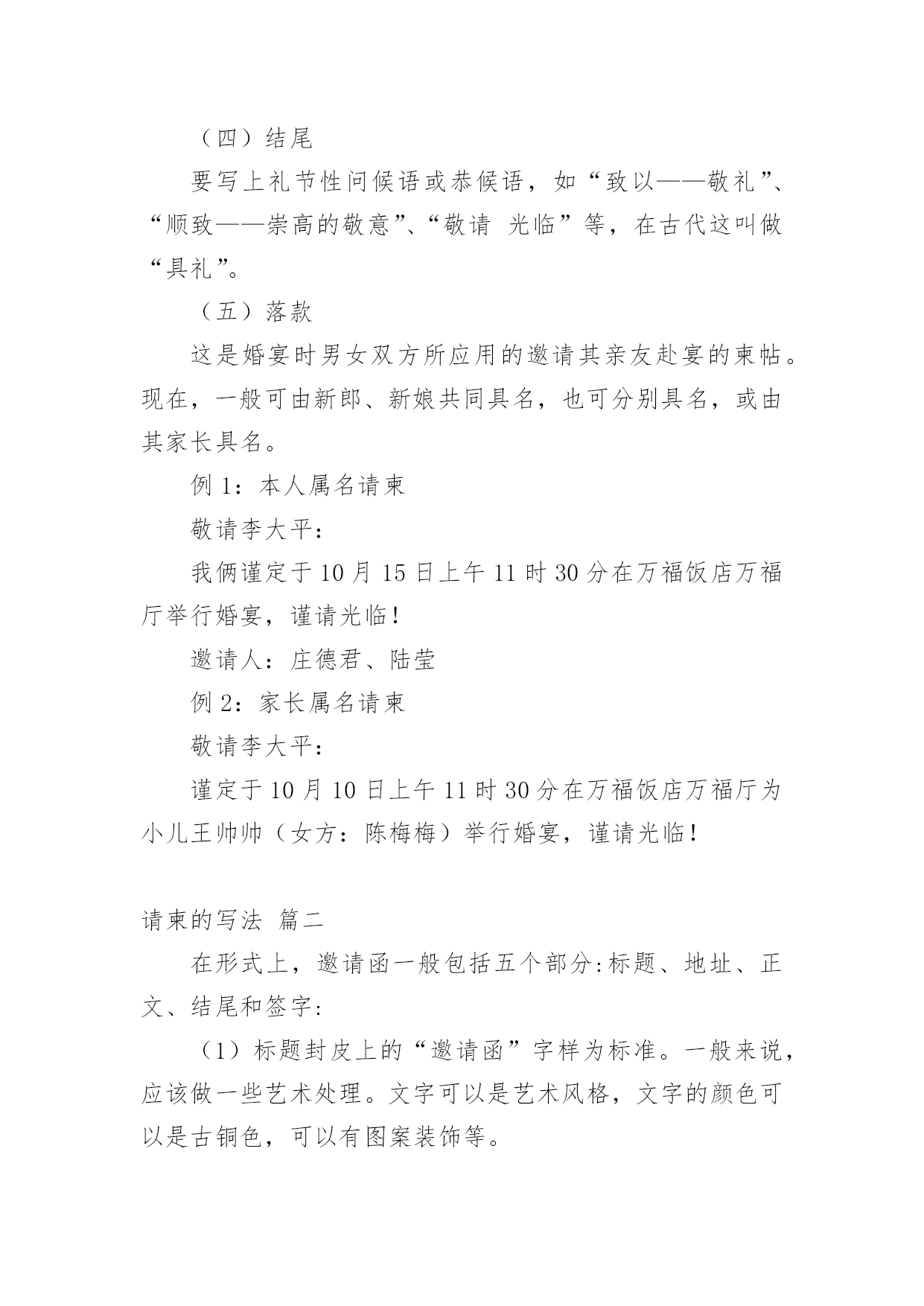 （四）结尾

要写上礼节性问候语或恭候语，如“致以——敬礼”、“顺致——崇高的敬意”、“敬请 光临”等，在古代这叫做“具礼”。

（五）落款

这是婚宴时男女双方所应用的邀请其亲友赴宴的柬帖。现在，一般可由新郎、新娘共同具名，也可分别具名，或由其家长具名。

例 1：本人属名请柬

敬请李大平：

我俩谨定于 10 月 15 日上午 11 时 30 分在万福饭店万福厅举行婚宴，谨请光临！

邀请人：庄德君、陆莹

例 2：家长属名请柬

敬请李大平：

谨定于 10 月 10 日上午 11 时 30 分在万福饭店万福厅为小儿王帅帅（女方：陈梅梅）举行婚宴，谨请光临！

请柬的写法 篇二

在形式上，邀请函一般包括五个部分:标题、地址、正文、结尾和签字:

（1）标题封皮上的“邀请函”字样为标准。一般来说，应该做一些艺术处理。文字可以是艺术风格，文字的颜色可以是古铜色，可以有图案装饰等。